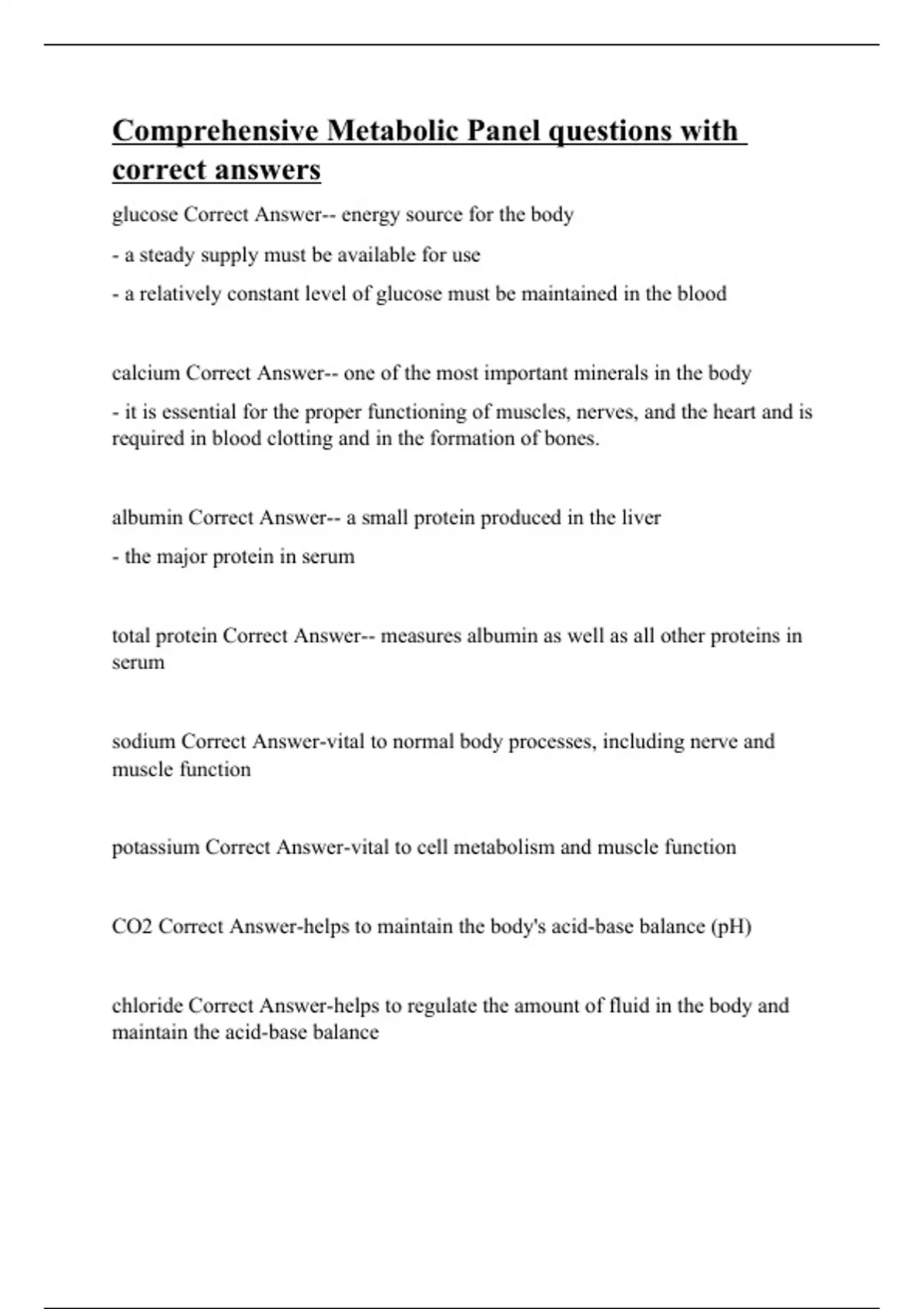 Comprehensive Metabolic Panel questions with correct answers

glucose Correct Answer-- energy source for the body

- a steady supply must be available for use

- a relatively constant level of glucose must be maintained in the blood

calcium Correct Answer-- one of the most important minerals in the body

- it is essential for the proper functioning of muscles, nerves, and the heart and is required in blood clotting and in the formation of bones.

albumin Correct Answer-- a small protein produced in the liver

- the major protein in serum

total protein Correct Answer-- measures albumin as well as all other proteins in serum

sodium Correct Answer-vital to normal body processes, including nerve and muscle function

potassium Correct Answer-vital to cell metabolism and muscle function

CO2 Correct Answer-helps to maintain the body's acid-base balance (pH)

chloride Correct Answer-helps to regulate the amount of fluid in the body and maintain the acid-base balance